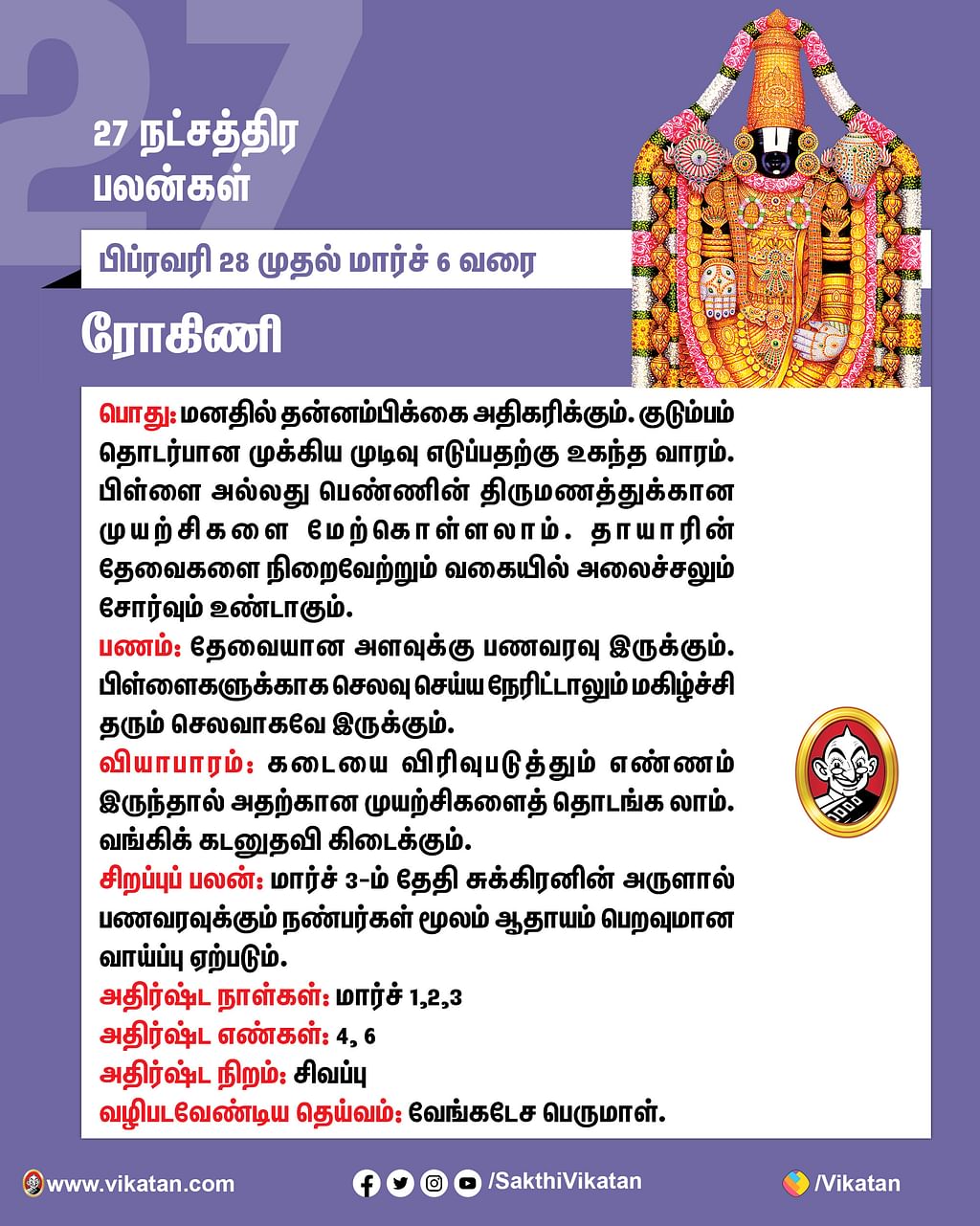 27

27 நட்சத்திர பலன்கள்

பிப்ரவரி 28 முதல் மார்ச் 6 வரை

ரோகிணி

பொது: மனதில் தன்னம்பிக்கை அதிகரிக்கும். குடும்பம் தொடர்பான முக்கிய முடிவு எடுப்பதற்கு உகந்த வாரம். பிள்ளை அல்லது பெண்ணின் திருமணத்துக்கான முயற்சிகளை மேற்கொள்ளலாம். தாயாரின் தேவைகளை நிறைவேற்றும் வகையில் அலைச்சலும் சோர்வும் உண்டாகும்.
பணம்: தேவையான அளவுக்கு பணவரவு இருக்கும். பிள்ளைகளுக்காக செலவு செய்ய நேரிட்டாலும் மகிழ்ச்சி தரும் செலவாகவே இருக்கும்.
வியாபாரம்: கடையை விரிவுபடுத்தும் எண்ணம் இருந்தால் அதற்கான முயற்சிகளைத் தொடங்க லாம். வங்கிக் கடனுதவி கிடைக்கும்.
சிறப்புப் பலன்: மார்ச் 3-ம் தேதி சுக்கிரனின் அருளால் பணவரவுக்கும் நண்பர்கள் மூலம் ஆதாயம் பெறவுமான வாய்ப்பு ஏற்படும்.
அதிர்ஷ்ட நாள்கள்: மார்ச் 1,2,3
அதிர்ஷ்ட எண்கள்: 4, 6
அதிர்ஷ்ட நிறம்: சிவப்பு
வழிபடவேண்டிய தெய்வம்: வேங்கடேச பெருமாள்.

www.vikatan.com
/SakthiVikatan
/Vikatan